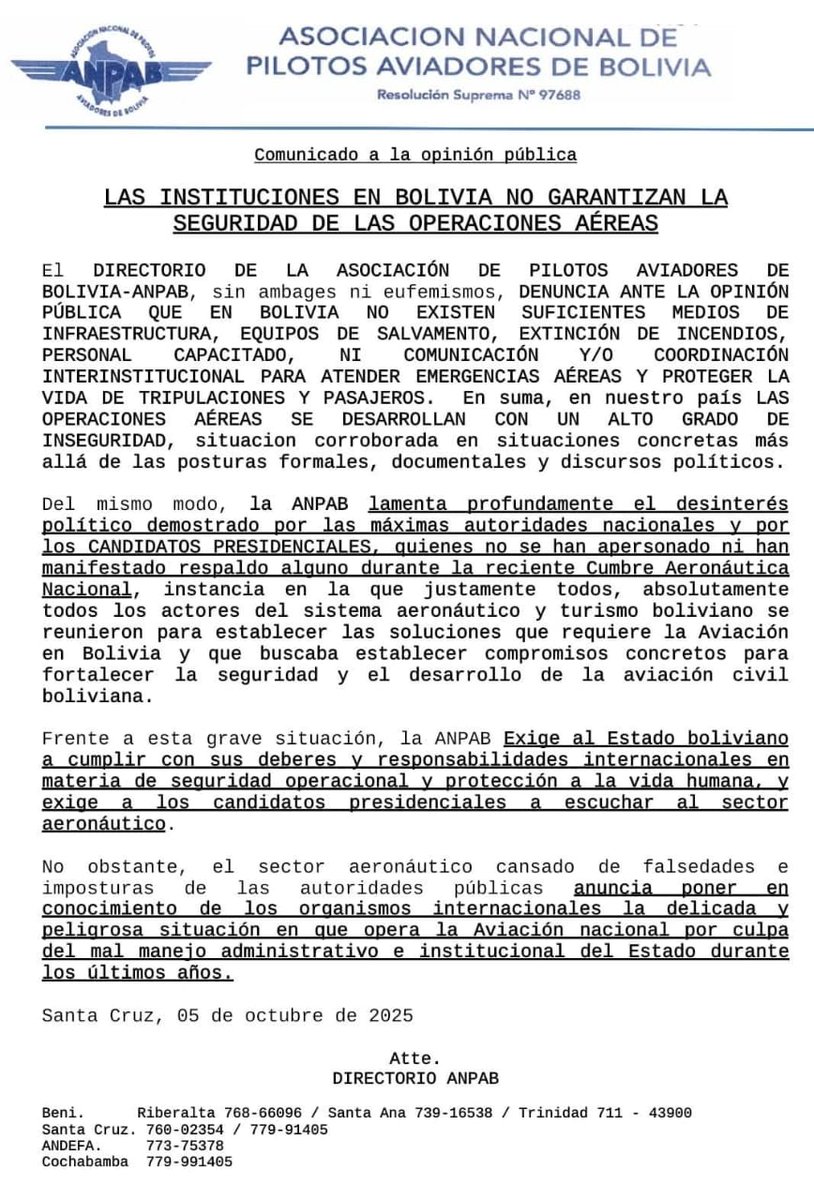 ASOCIACION NACIONAL DE PILOTOS AVIADORES DE BOLIVIA
ANPAB
ASOCIACION NACIONAL DE PILOTOS AVIADORES DE BOLIVIA
Resolución Suprema Nº 97688

Comunicado a la opinión pública

LAS INSTITUCIONES EN BOLIVIA NO GARANTIZAN LA SEGURIDAD DE LAS OPERACIONES AÉREAS

El DIRECTORIO DE LA ASOCIACIÓN DE PILOTOS AVIADORES DE BOLIVIA-ANPAB, sin ambages ni eufemismos, DENUNCIA ANTE LA OPINIÓN PÚBLICA QUE EN BOLIVIA NO EXISTEN SUFICIENTES MEDIOS DE INFRAESTRUCTURA, EQUIPOS DE SALVAMENTO, EXTINCIÓN DE INCENDIOS, PERSONAL CAPACITADO, NI COMUNICACIÓN Y/O COORDINACIÓN INTERINSTITUCIONAL PARA ATENDER EMERGENCIAS AÉREAS Y PROTEGER LA VIDA DE TRIPULACIONES Y PASAJEROS. En suma, en nuestro país LAS OPERACIONES AÉREAS SE DESARROLLAN CON UN ALTO GRADO DE INSEGURIDAD, situacion corroborada en situaciones concretas más allá de las posturas formales, documentales y discursos políticos.

Del mismo modo, la ANPAB lamenta profundamente el desinterés político demostrado por las máximas autoridades nacionales y por los CANDIDATOS PRESIDENCIALES, quienes no se han apersonado ni han manifestado respaldo alguno durante la reciente Cumbre Aeronáutica Nacional, instancia en la que justamente todos, absolutamente todos los actores del sistema aeronáutico y turismo boliviano se reunieron para establecer las soluciones que requiere la Aviación en Bolivia y que buscaba establecer compromisos concretos para fortalecer la seguridad y el desarrollo de la aviación civil boliviana.

Frente a esta grave situación, la ANPAB Exige al Estado boliviano a cumplir con sus deberes y responsabilidades internacionales en materia de seguridad operacional y protección a la vida humana, y exige a los candidatos presidenciales a escuchar al sector aeronáutico.

No obstante, el sector aeronáutico cansado de falsedades e imposturas de las autoridades públicas anuncia poner en conocimiento de los organismos internacionales la delicada y peligrosa situación en que opera la Aviación nacional por culpa del mal manejo administrativo e institucional del Estado durante los últimos años.

Santa Cruz, 05 de octubre de 2025

Atte.
DIRECTORIO ANPAB

Beni. Riberalta 768-66096 / Santa Ana 739-16538 / Trinidad 711 - 43900
Santa Cruz. 760-02354 / 779-91405
ANDEFA. 773-75378
Cochabamba 779-991405